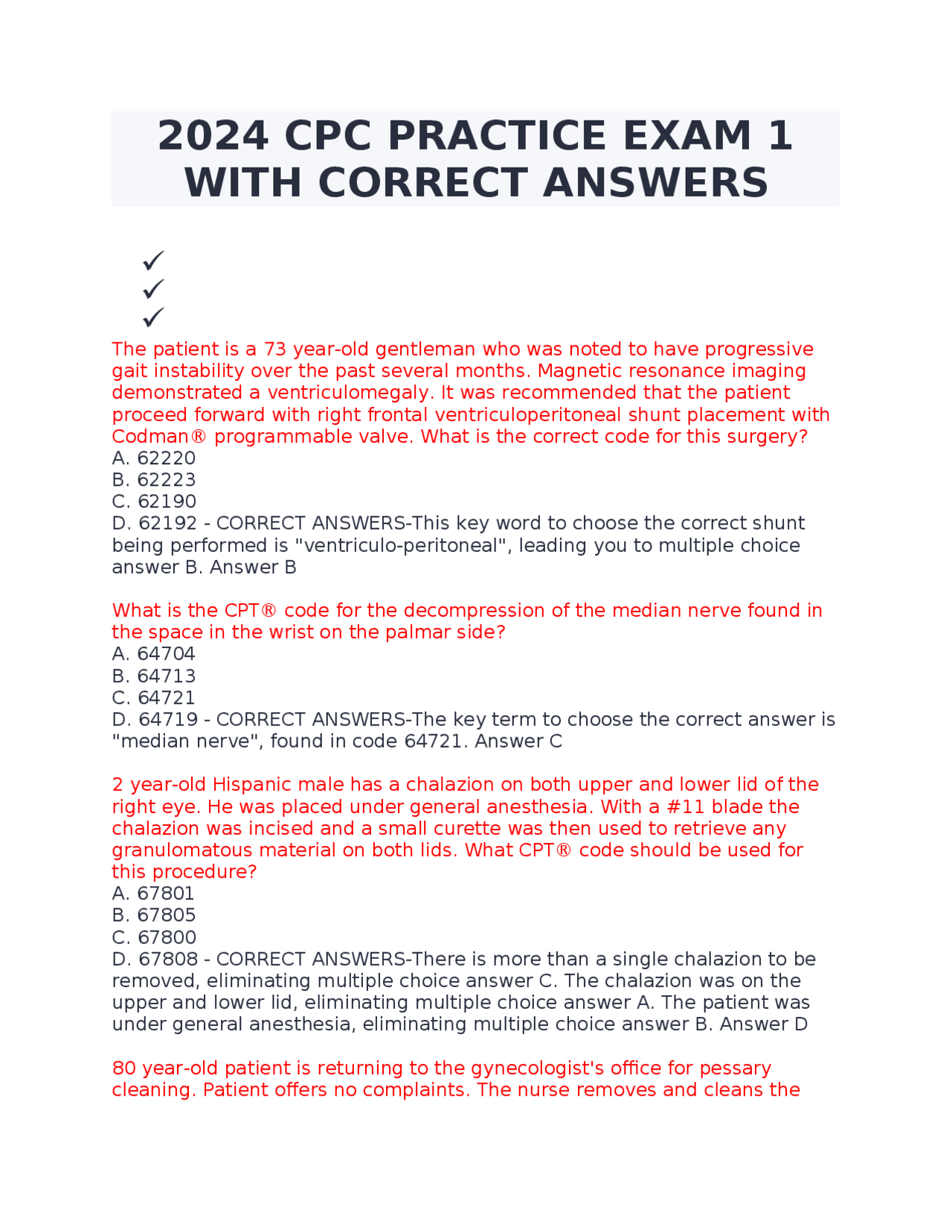 2024 CPC PRACTICE EXAM 1 WITH CORRECT ANSWERS

✓
✓
✓

The patient is a 73 year-old gentleman who was noted to have progressive gait instability over the past several months. Magnetic resonance imaging demonstrated a ventriculomegaly. It was recommended that the patient proceed forward with right frontal ventriculoperitoneal shunt placement with Codman® programmable valve. What is the correct code for this surgery?
A. 62220
B. 62223
C. 62190
D. 62192 - CORRECT ANSWERS-This key word to choose the correct shunt being performed is "ventriculo-peritoneal", leading you to multiple choice answer B. Answer B

What is the CPT® code for the decompression of the median nerve found in the space in the wrist on the palmar side?
A. 64704
B. 64713
C. 64721
D. 64719 - CORRECT ANSWERS-The key term to choose the correct answer is "median nerve", found in code 64721. Answer C

2 year-old Hispanic male has a chalazion on both upper and lower lid of the right eye. He was placed under general anesthesia. With a #11 blade the chalazion was incised and a small curette was then used to retrieve any granulomatous material on both lids. What CPT® code should be used for this procedure?
A. 67801
B. 67805
C. 67800
D. 67808 - CORRECT ANSWERS-There is more than a single chalazion to be removed, eliminating multiple choice answer C. The chalazion was on the upper and lower lid, eliminating multiple choice answer A. The patient was under general anesthesia, eliminating multiple choice answer B. Answer D

80 year-old patient is returning to the gynecologist's office for pessary cleaning. Patient offers no complaints. The nurse removes and cleans the